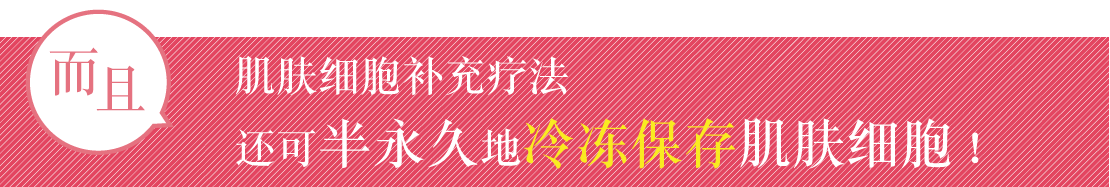 而且

肌肤细胞补充疗法

还可半永久地冷冻保存肌肤细胞！